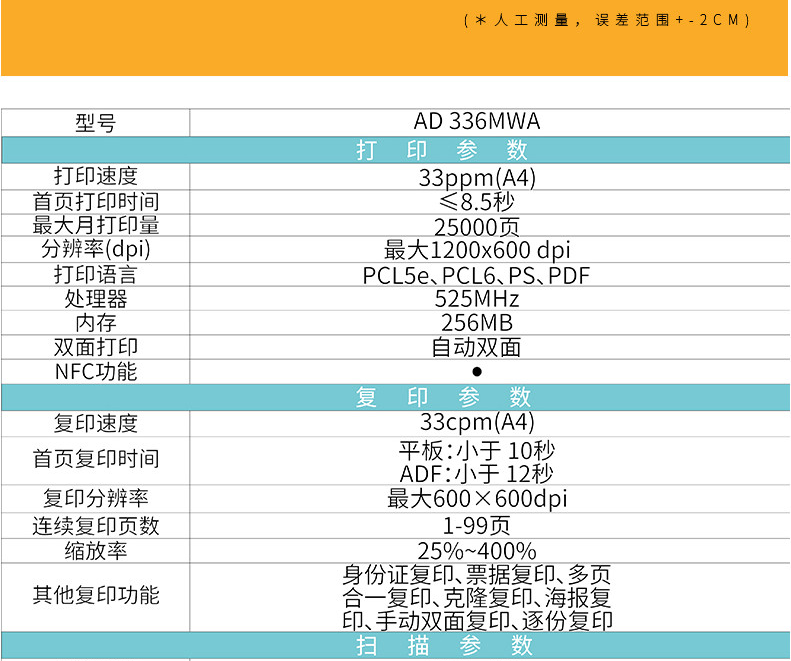 (＊人工测量，误差范围+-2CM)

| 型号 | AD 336MWA |
|---|---|
| 打 印 参 数 | |
| 打印速度 | 33ppm(A4) |
| 首页打印时间 | ≤8.5秒 |
| 最大月打印量 | 25000页 |
| 分辨率(dpi) | 最大1200x600 dpi |
| 打印语言 | PCL5e、PCL6、PS、PDF |
| 处理器 | 525MHz |
| 内存 | 256MB |
| 双面打印 | 自动双面 |
| NFC功能 | ● |
| 复 印 参 数 | |
| 复印速度 | 33cpm(A4) |
| 首页复印时间 | 平板：小于 10秒 ADF：小于 12秒 |
| 复印分辨率 | 最大600×600dpi |
| 连续复印页数 | 1-99页 |
| 缩放率 | 25%~400% |
| 其他复印功能 | 身份证复印、票据复印、多页合一复印、克隆复印、海报复印、手动双面复印、逐份复印 |
| 扫 描 参 数 | |